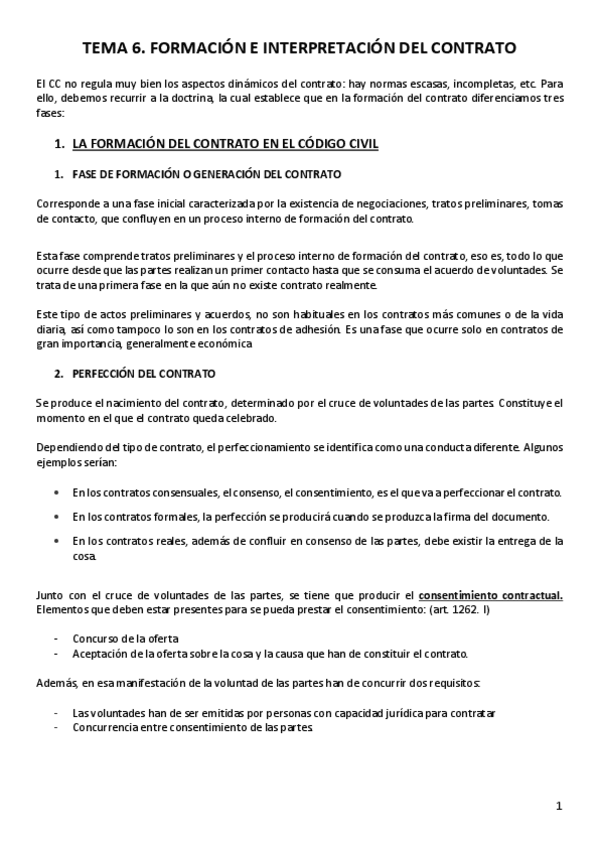 TEMA 6. FORMACIÓN E INTERPRETACIÓN DEL CONTRATO

El CC no regula muy bien los aspectos dinámicos del contrato: hay normas escasas, incompletas, etc. Para ello, debemos recurrir a la doctrina, la cual establece que en la formación del contrato diferenciamos tres fases:

1. LA FORMACIÓN DEL CONTRATO EN EL CÓDIGO CIVIL

1. FASE DE FORMACIÓN O GENERACIÓN DEL CONTRATO

Corresponde a una fase inicial caracterizada por la existencia de negociaciones, tratos preliminares, tomas de contacto, que confluyen en un proceso interno de formación del contrato.

Esta fase comprende tratos preliminares y el proceso interno de formación del contrato, eso es, todo lo que ocurre desde que las partes realizan un primer contacto hasta que se consuma el acuerdo de voluntades. Se trata de una primera fase en la que aún no existe contrato realmente.

Este tipo de actos preliminares y acuerdos, no son habituales en los contratos más comunes o de la vida diaria, así como tampoco lo son en los contratos de adhesión. Es una fase que ocurre solo en contratos de gran importancia, generalmente económica

2. PERFECCIÓN DEL CONTRATO

Se produce el nacimiento del contrato, determinado por el cruce de voluntades de las partes. Constituye el momento en el que el contrato queda celebrado.

Dependiendo del tipo de contrato, el perfeccionamiento se identifica como una conducta diferente. Algunos ejemplos serían:

• En los contratos consensuales, el consenso, el consentimiento, es el que va a perfeccionar el contrato.

• En los contratos formales, la perfección se producirá cuando se produzca la firma del documento.

• En los contratos reales, además de confluir en consenso de las partes, debe existir la entrega de la cosa.

Junto con el cruce de voluntades de las partes, se tiene que producir el consentimiento contractual. Elementos que deben estar presentes para se pueda prestar el consentimiento: (art. 1262. I)

- Concurso de la oferta
- Aceptación de la oferta sobre la cosa y la causa que han de constituir el contrato.

Además, en esa manifestación de la voluntad de las partes han de concurrir dos requisitos:

- Las voluntades han de ser emitidas por personas con capacidad jurídica para contratar
- Concurrencia entre consentimiento de las partes

1